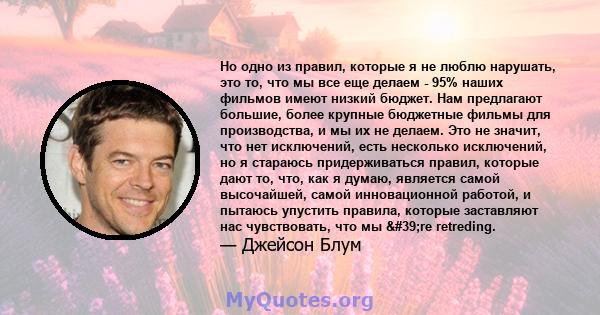 Но одно из правил, которые я не люблю нарушать, это то, что мы все еще делаем - 95% наших фильмов имеют низкий бюджет. Нам предлагают большие, более крупные бюджетные фильмы для производства, и мы их не делаем. Это не значит, что нет исключений, есть несколько исключений, но я стараюсь придерживаться правил, которые дают то, что, как я думаю, является самой высочайшей, самой инновационной работой, и пытаюсь упустить правила, которые заставляют нас чувствовать, что мы &#39;re retreding.
— Джейсон Блум

MyQuotes.org